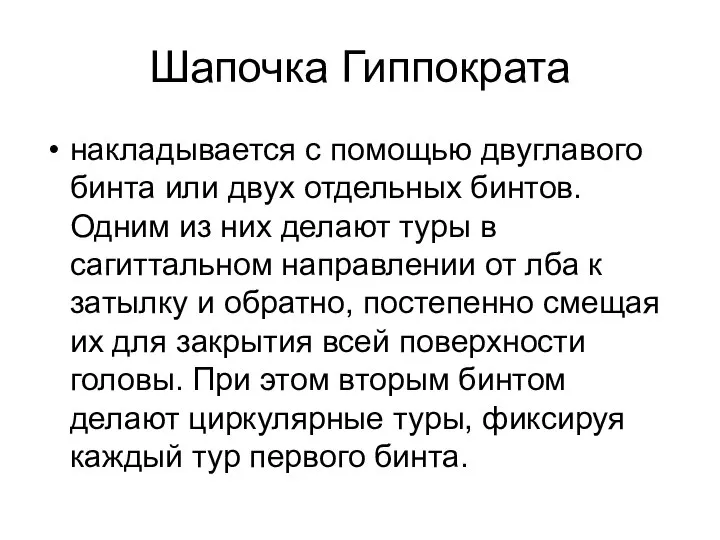 Шапочка Гиппократа

• накладывается с помощью двуглавого бинта или двух отдельных бинтов. Одним из них делают туры в сагиттальном направлении от лба к затылку и обратно, постепенно смещая их для закрытия всей поверхности головы. При этом вторым бинтом делают циркулярные туры, фиксируя каждый тур первого бинта.